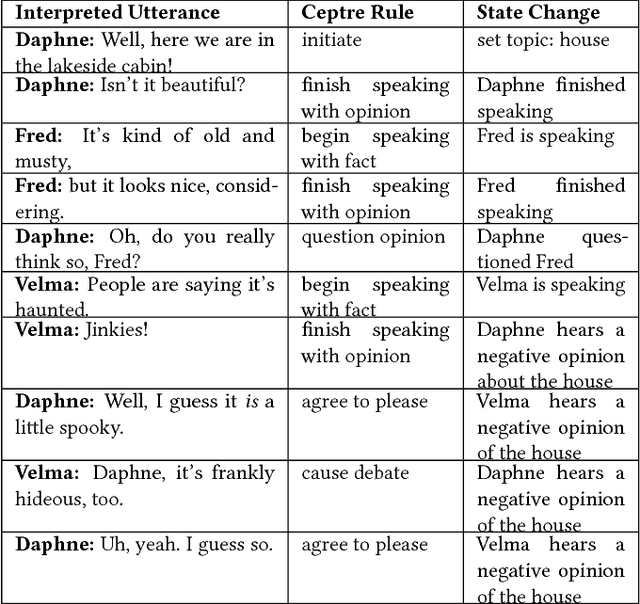 | Interpreted Utterance | Ceptre Rule | State Change |
|---|---|---|
| **Daphne:** Well, here we are in the lakeside cabin! | initiate | set topic: house |
| **Daphne:** Isn't it beautiful? | finish speaking with opinion | Daphne finished speaking |
| **Fred:** It's kind of old and musty, | begin speaking with fact | Fred is speaking |
| **Fred:** but it looks nice, considering. | finish speaking with opinion | Fred finished speaking |
| **Daphne:** Oh, do you really think so, Fred? | question opinion | Daphne questioned Fred |
| **Velma:** People are saying it's haunted. | begin speaking with fact | Velma is speaking |
| **Velma:** Jinkies! | finish speaking with opinion | Daphne hears a negative opinion about the house |
| **Daphne:** Well, I guess it *is* a little spooky. | agree to please | Velma hears a negative opinion of the house |
| **Velma:** Daphne, it's frankly hideous, too. | cause debate | Daphne hears a negative opinion of the house |
| **Daphne:** Uh, yeah. I guess so. | agree to please | Velma hears a negative opinion of the house |